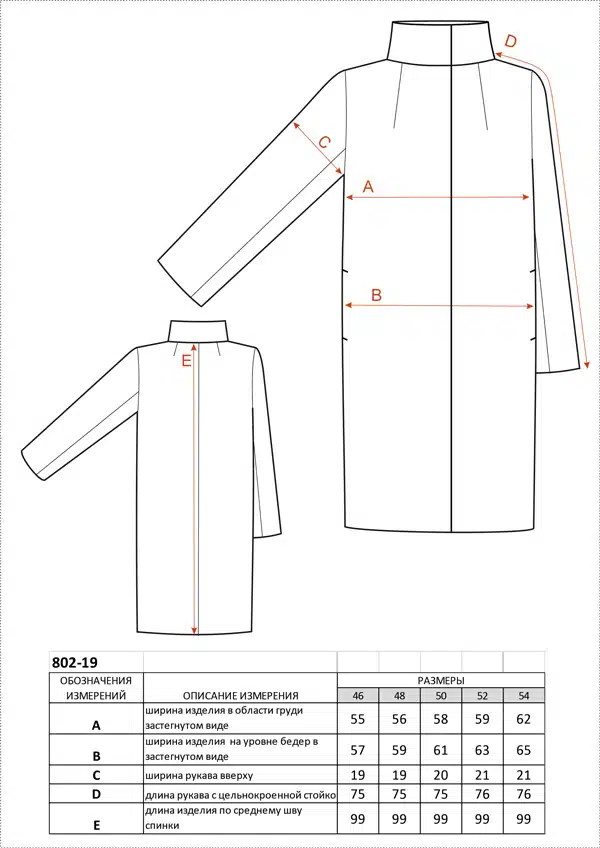 D

C

A

B

E

| 802-19 | | | | | | |
|---|---|---|---|---|---|---|
| ОБОЗНАЧЕНИЯ ИЗМЕРЕНИЙ | ОПИСАНИЕ ИЗМЕРЕНИЯ | РАЗМЕРЫ | | | | |
| | | 46 | 48 | 50 | 52 | 54 |
| A | ширина изделия в области груди застегнутом виде | 55 | 56 | 58 | 59 | 62 |
| B | ширина изделия на уровне бедер в застегнутом виде | 57 | 59 | 61 | 63 | 65 |
| C | ширина рукава вверху | 19 | 19 | 20 | 21 | 21 |
| D | длина рукава с цельнокроенной стойко | 75 | 75 | 75 | 76 | 76 |
| E | длина изделия по среднему шву спинки | 99 | 99 | 99 | 99 | 99 |